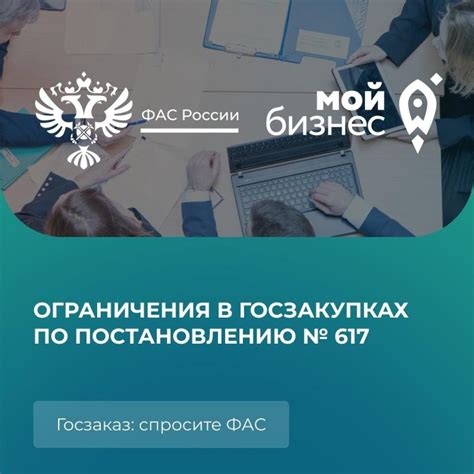 ФАС России

мой
бизнес

ОГРАНИЧЕНИЯ В ГОСЗАКУПКАХ ПО ПОСТАНОВЛЕНИЮ № 617

Госзаказ: спросите ФАС